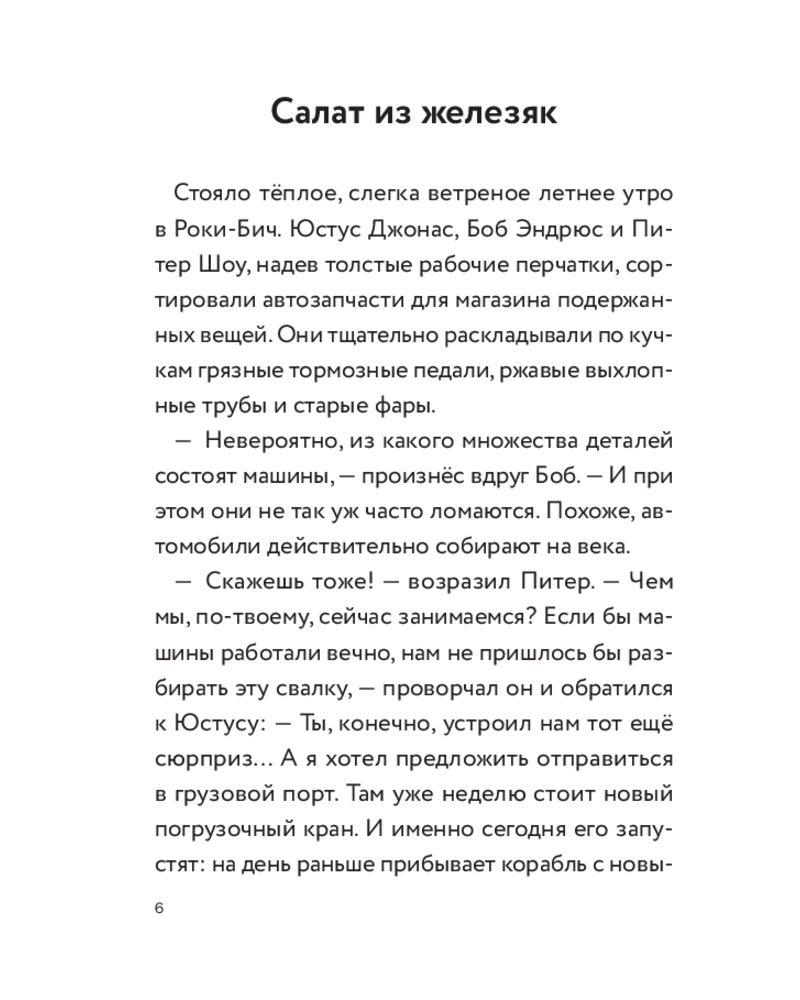 Салат из железяк

Стояло тёплое, слегка ветреное летнее утро в Роки-Бич. Юстус Джонас, Боб Эндрюс и Питер Шоу, надев толстые рабочие перчатки, сортировали автозапчасти для магазина подержанных вещей. Они тщательно раскладывали по кучкам грязные тормозные педали, ржавые выхлопные трубы и старые фары.

— Невероятно, из какого множества деталей состоят машины, — произнёс вдруг Боб. — И при этом они не так уж часто ломаются. Похоже, автомобили действительно собирают на века.

— Скажешь тоже! — возразил Питер. — Чем мы, по-твоему, сейчас занимаемся? Если бы машины работали вечно, нам не пришлось бы разбирать эту свалку, — проворчал он и обратился к Юстусу: — Ты, конечно, устроил нам тот ещё сюрприз… А я хотел предложить отправиться в грузовой порт. Там уже неделю стоит новый погрузочный кран. И именно сегодня его запустят: на день раньше прибывает корабль с новы-

6